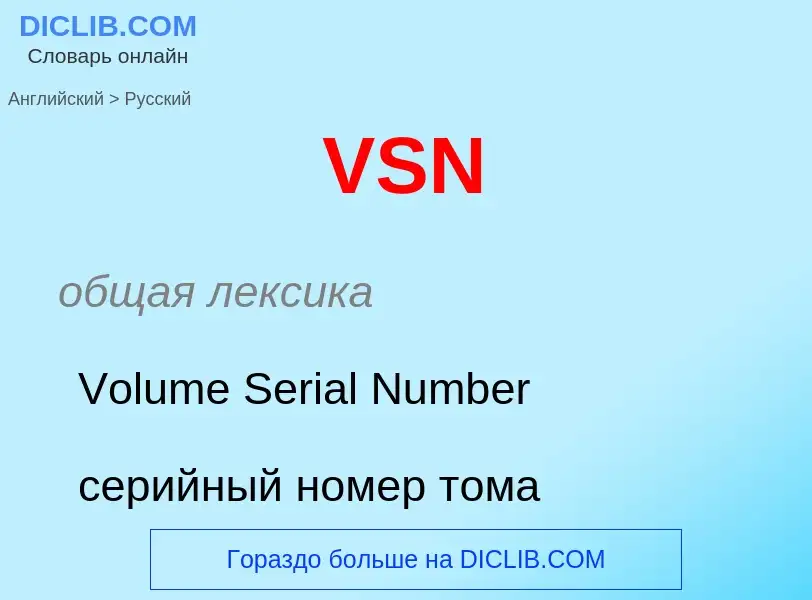 DICLIB.COM
Словарь онлайн

Английский > Русский

VSN

общая лексика

Volume Serial Number

серийный номер тома

Гораздо больше на DICLIB.COM